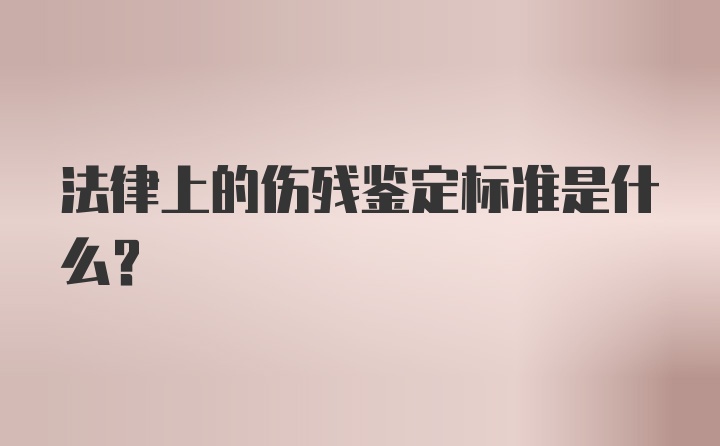 法律上的伤残鉴定标准是什么?